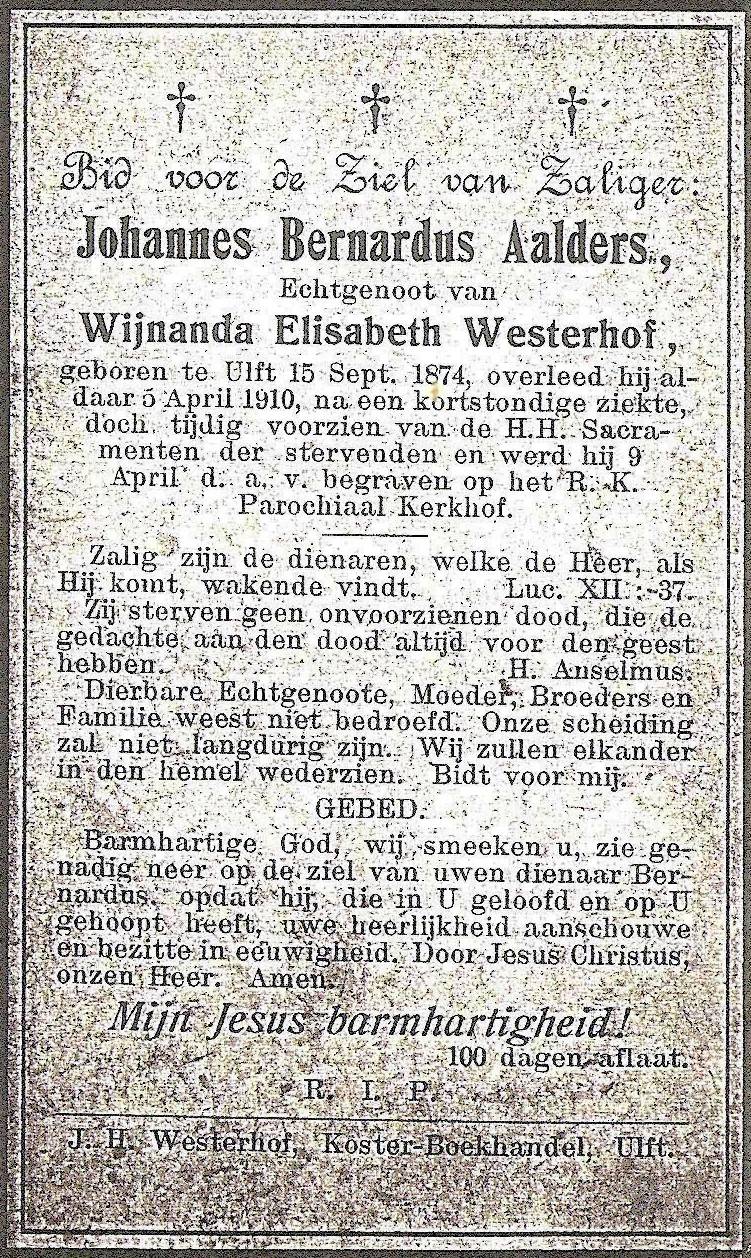 † † †

Bid voor de Ziel van Zaliger:

Johannes Bernardus Aalders,

Echtgenoot van

Wijnanda Elisabeth Westerhof,

geboren te Ulft 15 Sept. 1874, overleed hij aldaar 5 April 1910, na een kortstondige ziekte, doch tijdig voorzien van de H.H. Sacramenten der stervenden en werd hij 9 April d. a. v. begraven op het R. K. Parochiaal Kerkhof.

Zalig zijn de dienaren, welke de Heer, als Hij komt, wakende vindt. Luc. XII : 37.

Zij sterven geen onvoorzienen dood, die de gedachte aan den dood altijd voor den geest hebben. H. Anselmus.

Dierbare Echtgenoote, Moeder, Broeders en Familie weest niet bedroefd. Onze scheiding zal niet langdurig zijn. Wij zullen elkander in den hemel wederzien. Bidt voor mij.

GEBED.

Barmhartige God, wij smeeken u, zie genadig neer op de ziel van uwen dienaar Bernardus, opdat hij, die in U geloofd en op U gehoopt heeft, uwe heerlijkheid aanschouwe en bezitte in eeuwigheid. Door Jesus Christus, onzen Heer. Amen.

Mijn Jesus barmhartigheid!

100 dagen aflaat.

R. I. P.

J. H. Westerhof, Koster-Boekhandel, Ulft.